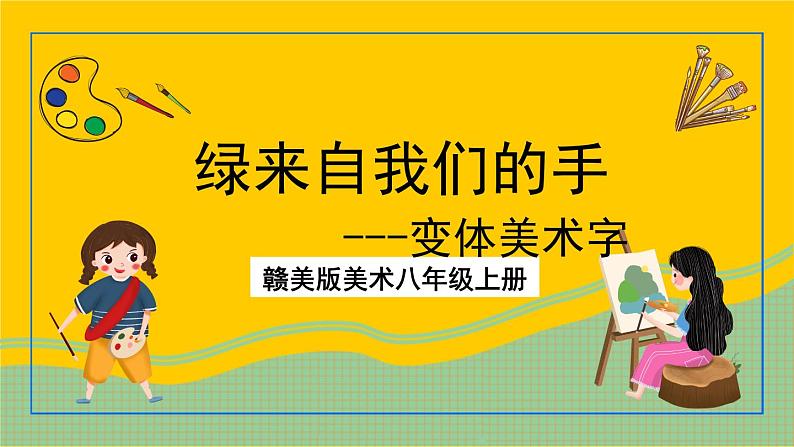 绿来自我们的手

---变体美术字

赣美版美术八年级上册